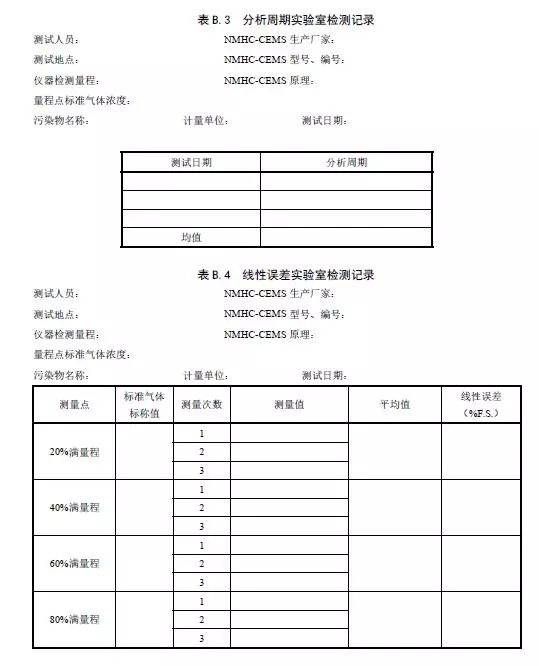 表 B. 3 分析周期实验室检测记录

测试人员： NMHC-CEMS 生产厂家：
测试地点： NMHC-CEMS 型号、编号：
仪器检测量程： NMHC-CEMS 原理：
量程点标准气体浓度：
污染物名称： 计量单位： 测试日期：

| 测试日期 | 分析周期 |
|---|---|
| | |
| | |
| | |
| 均值 | |

表 B. 4 线性误差实验室检测记录

测试人员： NMHC-CEMS 生产厂家：
测试地点： NMHC-CEMS 型号、编号：
仪器检测量程： NMHC-CEMS 原理：
量程点标准气体浓度：
污染物名称： 计量单位： 测试日期：

| 测量点 | 标准气体标称值 | 测量次数 | 测量值 | 平均值 | 线性误差（%F.S.） |
|---|---|---|---|---|---|
| 20%满量程 | | 1 | | | |
| | | 2 | | | |
| | | 3 | | | |
| 40%满量程 | | 1 | | | |
| | | 2 | | | |
| | | 3 | | | |
| 60%满量程 | | 1 | | | |
| | | 2 | | | |
| | | 3 | | | |
| 80%满量程 | | 1 | | | |
| | | 2 | | | |
| | | 3 | | | |